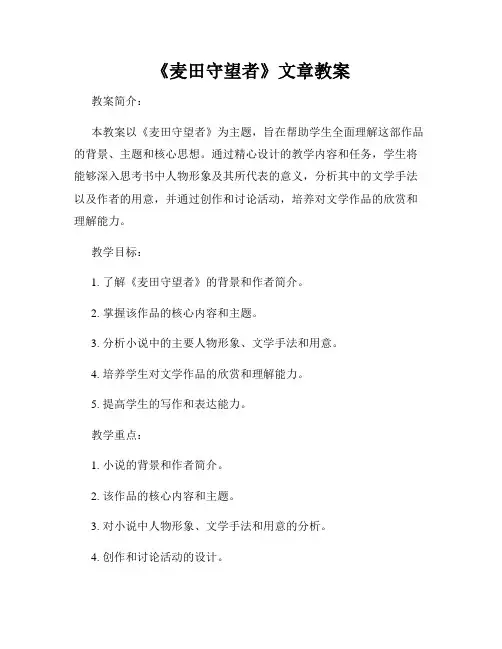 《麦田守望者》文章教案

教案简介：

本教案以《麦田守望者》为主题，旨在帮助学生全面理解这部作品的背景、主题和核心思想。通过精心设计的教学内容和任务，学生将能够深入思考书中人物形象及其所代表的意义，分析其中的文学手法以及作者的用意，并通过创作和讨论活动，培养对文学作品的欣赏和理解能力。

教学目标：

1. 了解《麦田守望者》的背景和作者简介。

2. 掌握该作品的核心内容和主题。

3. 分析小说中的主要人物形象、文学手法和用意。

4. 培养学生对文学作品的欣赏和理解能力。

5. 提高学生的写作和表达能力。

教学重点：

1. 小说的背景和作者简介。

2. 该作品的核心内容和主题。

3. 对小说中人物形象、文学手法和用意的分析。

4. 创作和讨论活动的设计。